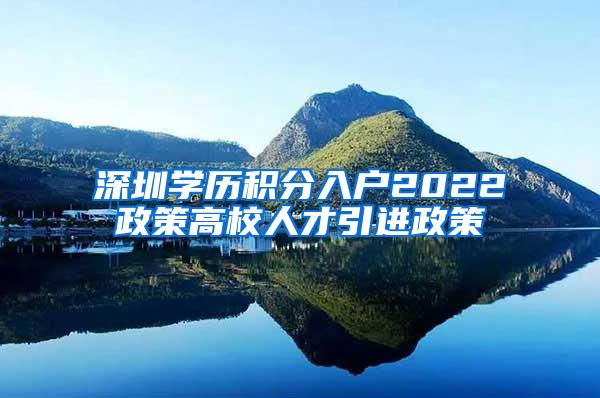 深圳学历积分入户2022政策高校人才引进政策